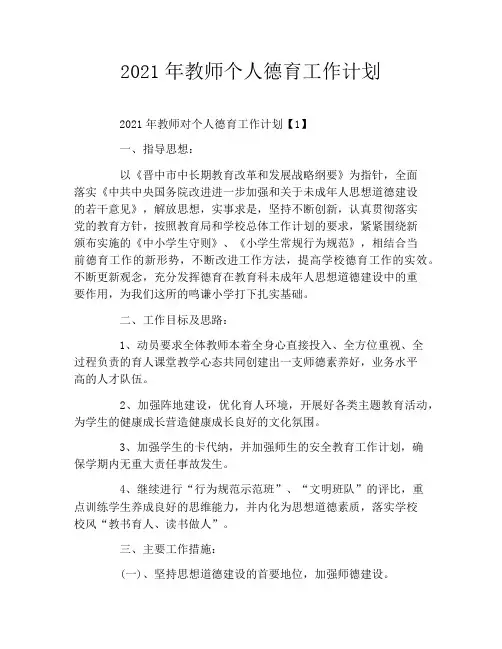 2021 年教师个人德育工作计划

2021 年教师对个人德育工作计划【1】

一、指导思想：

以《晋中市中长期教育改革和发展战略纲要》为指针，全面落实《中共中央国务院改进进一步加强和关于未成年人思想道德建设的若干意见》，解放思想，实事求是，坚持不断创新，认真贯彻落实党的教育方针，按照教育局和学校总体工作计划的要求，紧紧围绕新颁布实施的《中小学生守则》、《小学生常规行为规范》，相结合当前德育工作的新形势，不断改进工作方法，提高学校德育工作的实效。不断更新观念，充分发挥德育在教育科未成年人思想道德建设中的重要作用，为我们这所的鸣谦小学打下扎实基础。

二、工作目标及思路：

1、动员要求全体教师本着全身心直接投入、全方位重视、全过程负责的育人课堂教学心态共同创建出一支师德素养好，业务水平高的人才队伍。

2、加强阵地建设，优化育人环境，开展好各类主题教育活动，为学生的健康成长营造健康成长良好的文化氛围。

3、加强学生的卡代纳，并加强师生的安全教育工作计划，确保学期内无重大责任事故发生。

4、继续进行“行为规范示范班”、“文明班队”的评比，重点训练学生养成良好的思维能力，并内化为思想道德素质，落实学校校风“教书育人、读书做人”。

三、主要工作措施：

(一)、坚持思想道德建设的首要地位，加强师德建设。